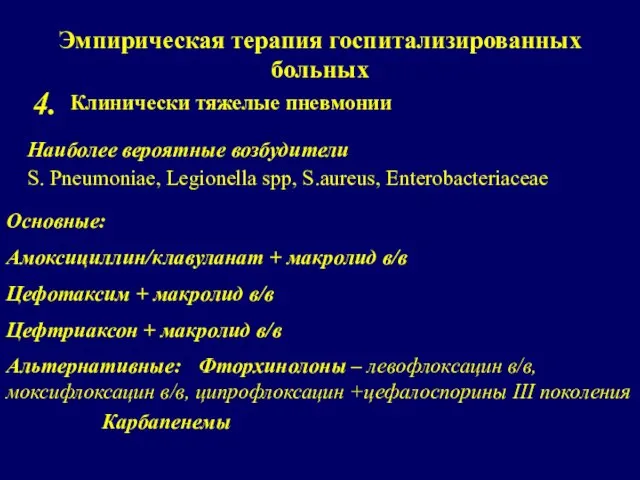 Эмпирическая терапия госпитализированных больных

4. Клинически тяжелые пневмонии

Наиболее вероятные возбудители
S. Pneumoniae, Legionella spp, S.aureus, Enterobacteriaceae

Основные:

Амоксициллин/клавуланат + макролид в/в

Цефотаксим + макролид в/в

Цефтриаксон + макролид в/в

Альтернативные: Фторхинолоны – левофлоксацин в/в, моксифлоксацин в/в, ципрофлоксацин +цефалоспорины III поколения

Карбапенемы